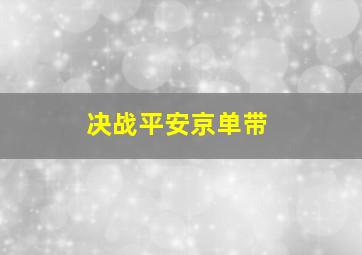 决战平安京单带